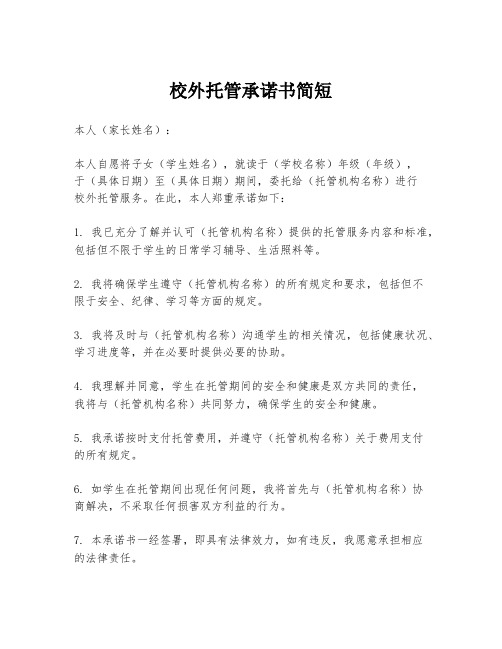 校外托管承诺书简短

本人（家长姓名）：

本人自愿将子女（学生姓名），就读于（学校名称）年级（年级），于（具体日期）至（具体日期）期间，委托给（托管机构名称）进行校外托管服务。在此，本人郑重承诺如下：

1. 我已充分了解并认可（托管机构名称）提供的托管服务内容和标准，包括但不限于学生的日常学习辅导、生活照料等。

2. 我将确保学生遵守（托管机构名称）的所有规定和要求，包括但不限于安全、纪律、学习等方面的规定。

3. 我将及时与（托管机构名称）沟通学生的相关情况，包括健康状况、学习进度等，并在必要时提供必要的协助。

4. 我理解并同意，学生在托管期间的安全和健康是双方共同的责任，我将与（托管机构名称）共同努力，确保学生的安全和健康。

5. 我承诺按时支付托管费用，并遵守（托管机构名称）关于费用支付的所有规定。

6. 如学生在托管期间出现任何问题，我将首先与（托管机构名称）协商解决，不采取任何损害双方利益的行为。

7. 本承诺书一经签署，即具有法律效力，如有违反，我愿意承担相应的法律责任。